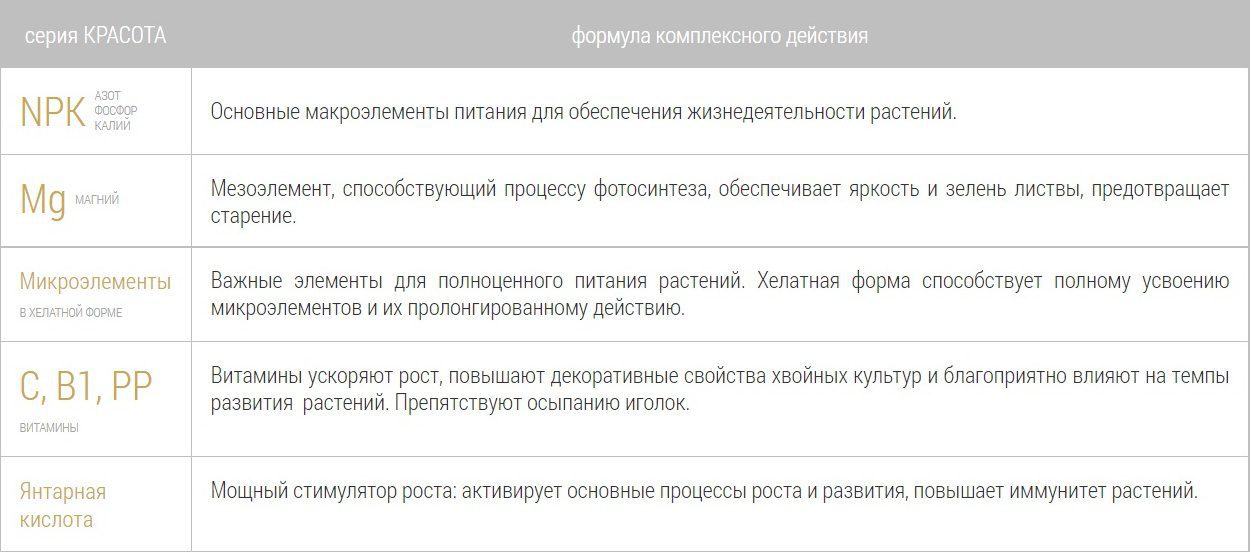 | серия КРАСОТА | формула комплексного действия |
|---|---|
| NPK АЗОТ ФОСФОР КАЛИЙ | Основные макроэлементы питания для обеспечения жизнедеятельности растений. |
| Mg МАГНИЙ | Мезоэлемент, способствующий процессу фотосинтеза, обеспечивает яркость и зелень листвы, предотвращает старение. |
| Микроэлементы В ХЕЛАТНОЙ ФОРМЕ | Важные элементы для полноценного питания растений. Хелатная форма способствует полному усвоению микроэлементов и их пролонгированному действию. |
| C, B1, PP ВИТАМИНЫ | Витамины ускоряют рост, повышают декоративные свойства хвойных культур и благоприятно влияют на темпы развития растений. Препятствуют осыпанию иголок. |
| Янтарная кислота | Мощный стимулятор роста: активирует основные процессы роста и развития, повышает иммунитет растений. |